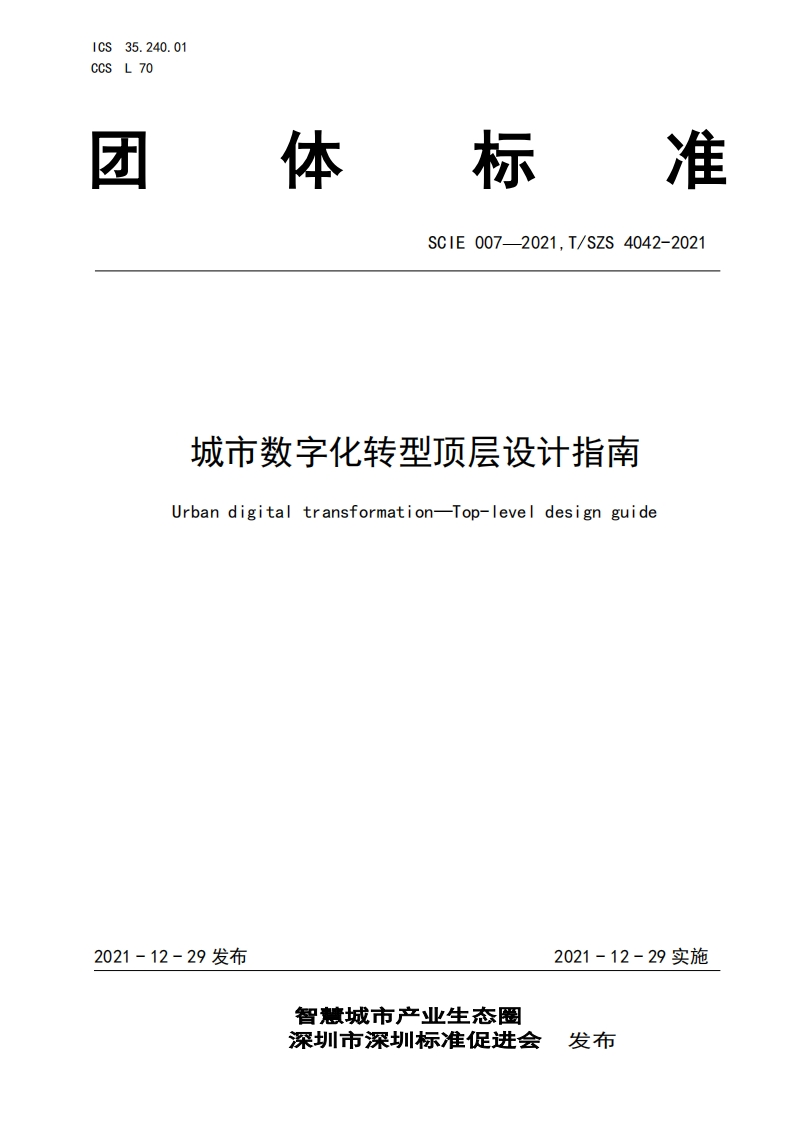 ICS 35.240.01
CCS L 70

团 体 标 准

SCIE 007—2021,T/SZS 4042-2021

城市数字化转型顶层设计指南

Urban digital transformation—Top-level design guide

2021 - 12 - 29 发布

2021 - 12 - 29 实施

智慧城市产业生态圈
深圳市深圳标准促进会 发布